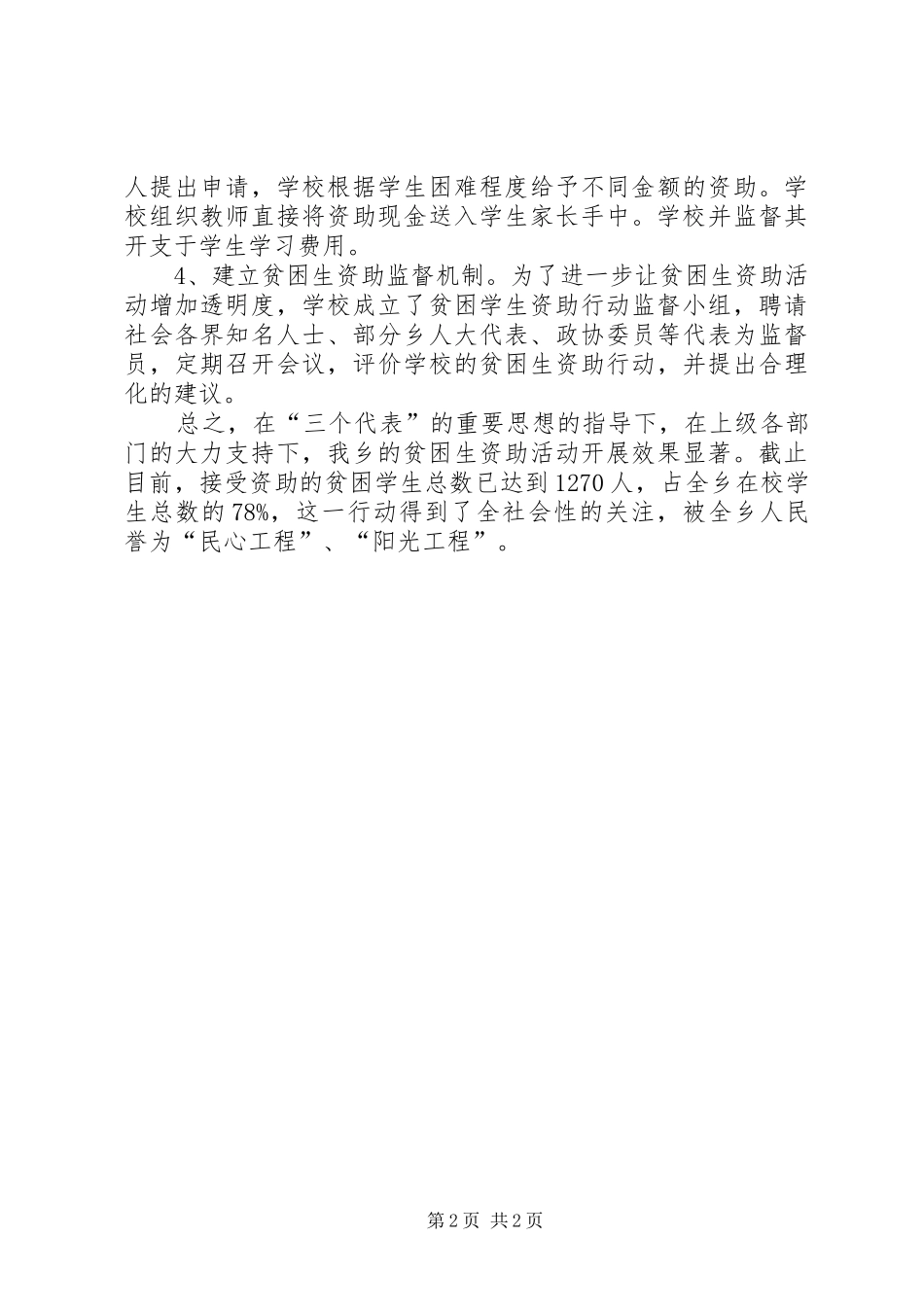 人提出申请，学校根据学生困难程度给予不同金额的资助。学校组织教师直接将资助现金送入学生家长手中。学校并监督其开支于学生学习费用。

4、建立贫困生资助监督机制。为了进一步让贫困生资助活动增加透明度，学校成立了贫困学生资助行动监督小组，聘请社会各界知名人士、部分乡人大代表、政协委员等代表为监督员，定期召开会议，评价学校的贫困生资助行动，并提出合理化的建议。

总之，在“三个代表”的重要思想的指导下，在上级各部门的大力支持下，我乡的贫困生资助活动开展效果显著。截止目前，接受资助的贫困学生总数已达到1270人，占全乡在校学生总数的78%，这一行动得到了全社会性的关注，被全乡人民誉为“民心工程”、“阳光工程”。

第2页 共2页